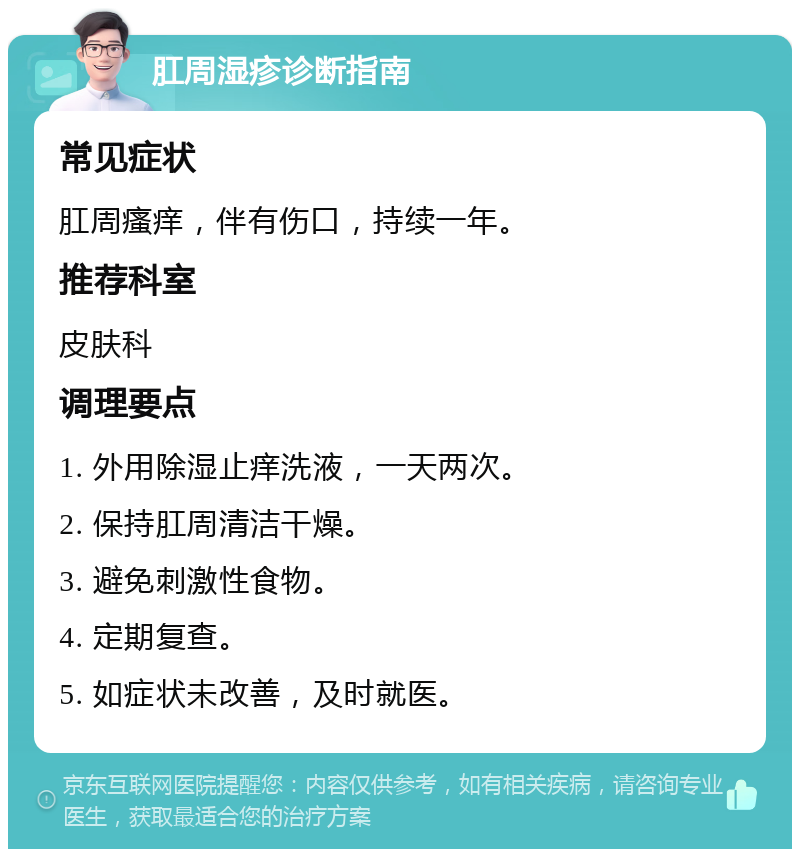 肛周湿疹诊断指南

常见症状

肛周瘙痒，伴有伤口，持续一年。

推荐科室

皮肤科

调理要点

1. 外用除湿止痒洗液，一天两次。

2. 保持肛周清洁干燥。

3. 避免刺激性食物。

4. 定期复查。

5. 如症状未改善，及时就医。

京东互联网医院提醒您：内容仅供参考，如有相关疾病，请咨询专业医生，获取最适合您的治疗方案